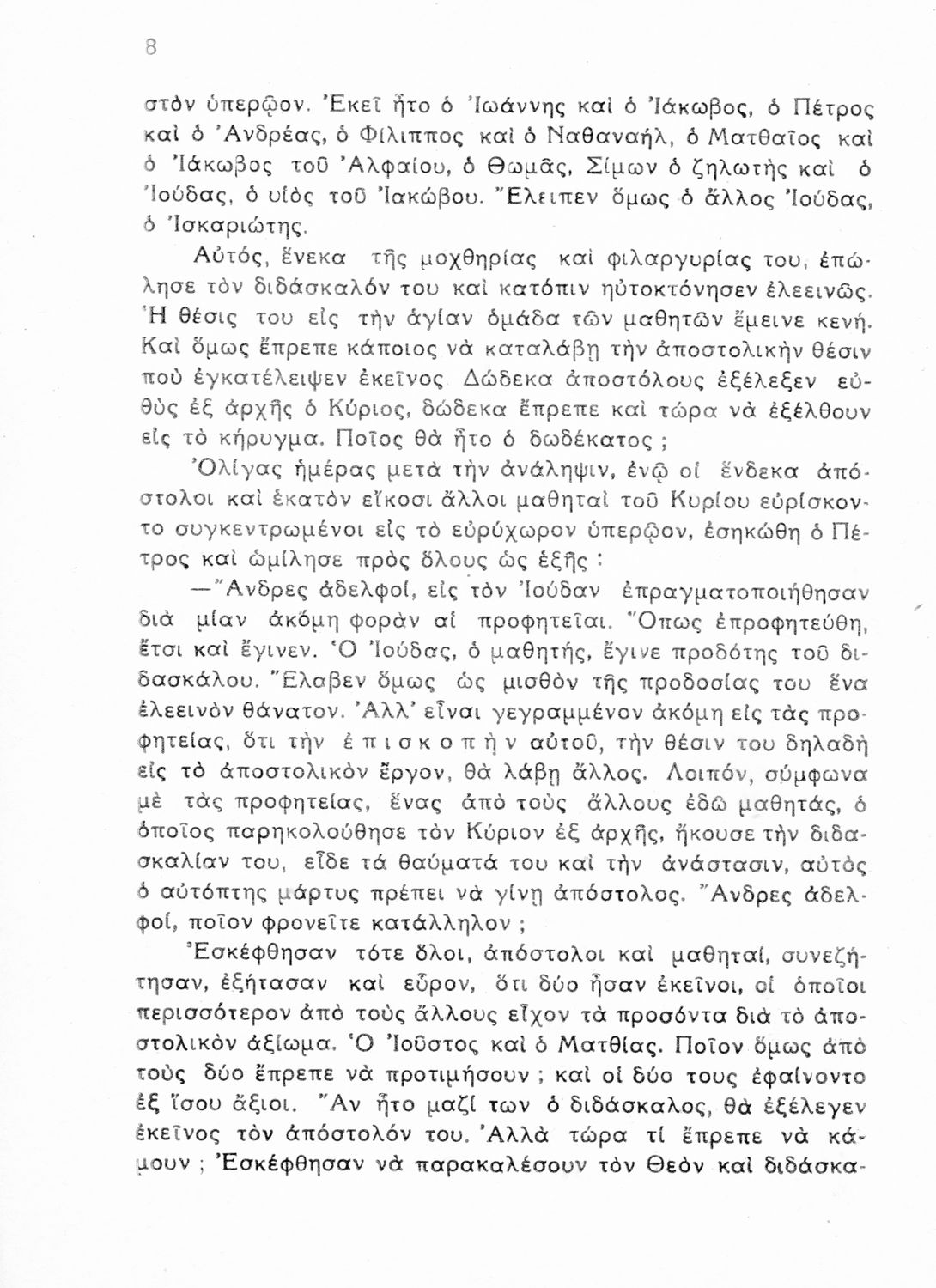 8

στὸν ὑπερῷον. Ἐκεῖ ἦτο ὁ Ἰωάννης καὶ ὁ Ἰάκωβος, ὁ Πέτρος καὶ ὁ Ἀνδρέας, ὁ Φίλιππος καὶ ὁ Ναθαναήλ, ὁ Ματθαῖος καὶ ὁ Ἰάκωβος τοῦ Ἀλφαίου, ὁ Θωμᾶς, Σίμων ὁ ζηλωτὴς καὶ ὁ Ἰούδας, ὁ υἱὸς τοῦ Ἰακώβου. Ἔλειπεν ὅμως ὁ ἄλλος Ἰούδας, ὁ Ἰσκαριώτης.

Αὐτός, ἕνεκα τῆς μοχθηρίας καὶ φιλαργυρίας του, ἐπώλησε τὸν διδάσκαλόν του καὶ κατόπιν ηὐτοκτόνησεν ἐλεεινῶς. Ἡ θέσις του εἰς τὴν ἁγίαν ὁμάδα τῶν μαθητῶν ἔμεινε κενή. Καὶ ὅμως ἔπρεπε κάποιος νὰ καταλάβῃ τὴν ἀποστολικὴν θέσιν ποὺ ἐγκατέλειψεν ἐκεῖνος. Δώδεκα ἀποστόλους ἐξέλεξεν εὐθὺς ἐξ ἀρχῆς ὁ Κύριος, δώδεκα ἔπρεπε καὶ τώρα νὰ ἐξέλθουν εἰς τὸ κήρυγμα. Ποῖος θὰ ἦτο ὁ δωδέκατος ;

Ὀλίγας ἡμέρας μετὰ τὴν ἀνάληψιν, ἐνῷ οἱ ἕνδεκα ἀπόστολοι καὶ ἑκατὸν εἴκοσι ἄλλοι μαθηταὶ τοῦ Κυρίου εὑρίσκοντο συγκεντρωμένοι εἰς τὸ εὐρύχωρον ὑπερῷον, ἐσηκώθη ὁ Πέτρος καὶ ὡμίλησε πρὸς ὅλους ὡς ἑξῆς :

—Ἄνδρες ἀδελφοί, εἰς τὸν Ἰούδαν ἐπραγματοποιήθησαν διὰ μίαν ἀκόμη φορὰν αἱ προφητεῖαι. Ὅπως ἐπροφητεύθη, ἔτσι καὶ ἔγινεν. Ὁ Ἰούδας, ὁ μαθητής, ἔγινε προδότης τοῦ διδασκάλου. Ἔλαβεν ὅμως ὡς μισθὸν τῆς προδοσίας του ἕνα ἐλεεινὸν θάνατον. Ἀλλ' εἶναι γεγραμμένον ἀκόμη εἰς τὰς προφητείας, ὅτι τὴν ἐπισκοπὴν αὐτοῦ, τὴν θέσιν του δηλαδὴ εἰς τὸ ἀποστολικὸν ἔργον, θὰ λάβῃ ἄλλος. Λοιπόν, σύμφωνα μὲ τὰς προφητείας, ἕνας ἀπὸ τοὺς ἄλλους ἐδῶ μαθητάς, ὁ ὁποῖος παρηκολούθησε τὸν Κύριον ἐξ ἀρχῆς, ἤκουσε τὴν διδασκαλίαν του, εἶδε τὰ θαύματά του καὶ τὴν ἀνάστασιν, αὐτὸς ὁ αὐτόπτης μάρτυς πρέπει νὰ γίνῃ ἀπόστολος. Ἄνδρες ἀδελφοί, ποῖον φρονεῖτε κατάλληλον ;

Ἐσκέφθησαν τότε ὅλοι, ἀπόστολοι καὶ μαθηταί, συνεζήτησαν, ἐξήτασαν καὶ εὗρον, ὅτι δύο ἦσαν ἐκεῖνοι, οἱ ὁποῖοι περισσότερον ἀπὸ τοὺς ἄλλους εἶχον τὰ προσόντα διὰ τὸ ἀποστολικὸν ἀξίωμα. Ὁ Ἰοῦστος καὶ ὁ Ματθίας. Ποῖον ὅμως ἀπὸ τοὺς δύο ἔπρεπε νὰ προτιμήσουν ; καὶ οἱ δύο τους ἐφαίνοντο ἐξ ἴσου ἄξιοι. Ἂν ἦτο μαζί των ὁ διδάσκαλος, θὰ ἐξέλεγεν ἐκεῖνος τὸν ἀπόστολόν του. Ἀλλὰ τώρα τί ἔπρεπε νὰ κάμουν ; Ἐσκέφθησαν νὰ παρακαλέσουν τὸν Θεὸν καὶ διδάσκα-